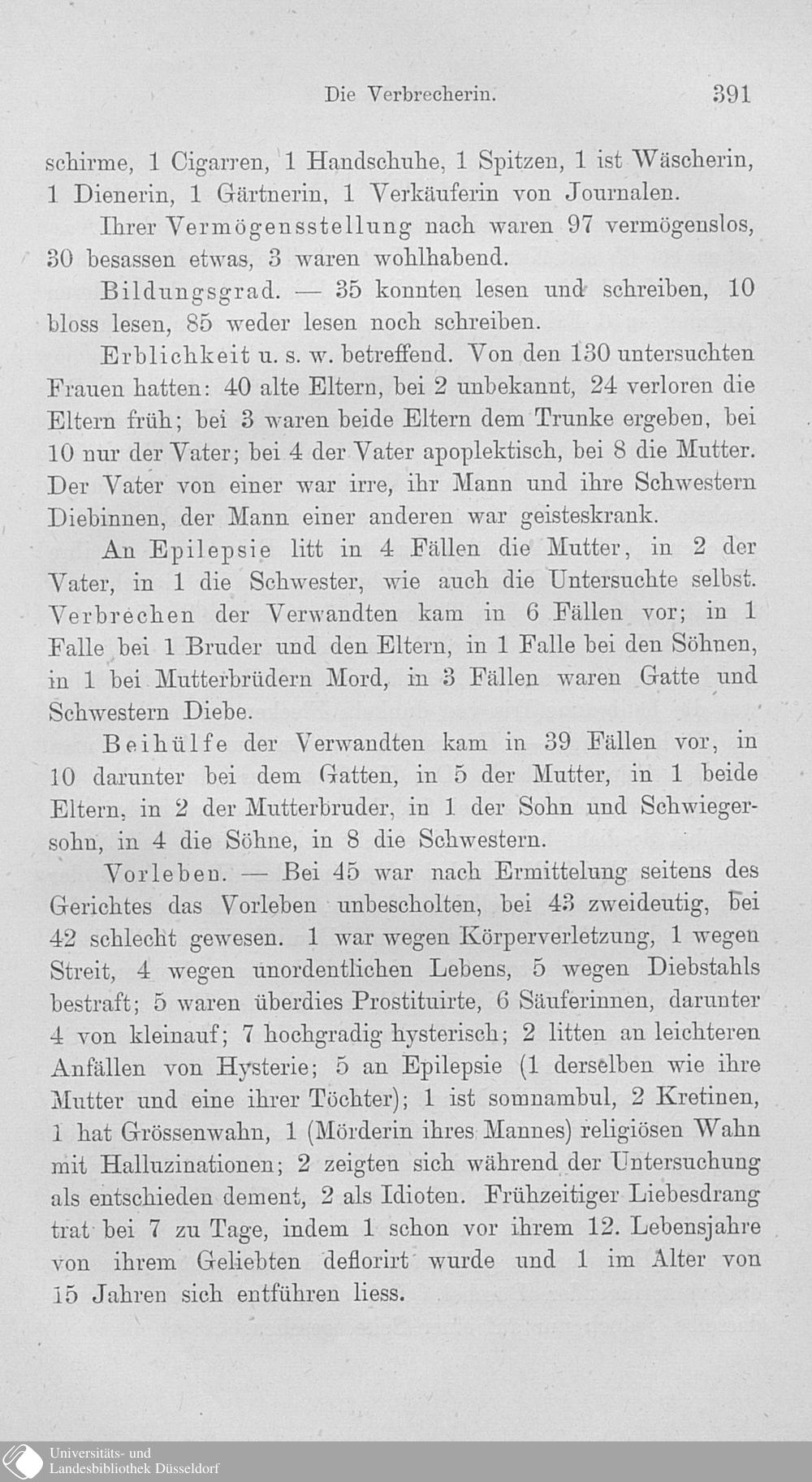 Die Verbrecherin. 391

schirme, 1 Cigarren, 1 Handschuhe, 1 Spitzen, 1 ist Wäscherin, 1 Dienerin, 1 Gärtnerin, 1 Verkäuferin von Journalen.

Ihrer Vermögensstellung nach waren 97 vermögenslos, 30 besassen etwas, 3 waren wohlhabend.

Bildungsgrad. — 35 konnten lesen und schreiben, 10 bloss lesen, 85 weder lesen noch schreiben.

Erblichkeit u. s. w. betreffend. Von den 130 untersuchten Frauen hatten: 40 alte Eltern, bei 2 unbekannt, 24 verloren die Eltern früh; bei 3 waren beide Eltern dem Trunke ergeben, bei 10 nur der Vater; bei 4 der Vater apoplektisch, bei 8 die Mutter. Der Vater von einer war irre, ihr Mann und ihre Schwestern Diebinnen, der Mann einer anderen war geisteskrank.

An Epilepsie litt in 4 Fällen die Mutter, in 2 der Vater, in 1 die Schwester, wie auch die Untersuchte selbst. Verbrechen der Verwandten kam in 6 Fällen vor; in 1 Falle bei 1 Bruder und den Eltern, in 1 Falle bei den Söhnen, in 1 bei Mutterbrüdern Mord, in 3 Fällen waren Gatte und Schwestern Diebe.

Beihülfe der Verwandten kam in 39 Fällen vor, in 10 darunter bei dem Gatten, in 5 der Mutter, in 1 beide Eltern, in 2 der Mutterbruder, in 1 der Sohn und Schwiegersohn, in 4 die Söhne, in 8 die Schwestern.

Vorleben. — Bei 45 war nach Ermittelung seitens des Gerichtes das Vorleben unbescholten, bei 43 zweideutig, bei 42 schlecht gewesen. 1 war wegen Körperverletzung, 1 wegen Streit, 4 wegen unordentlichen Lebens, 5 wegen Diebstahls bestraft; 5 waren überdies Prostituirte, 6 Säuferinnen, darunter 4 von kleinauf; 7 hochgradig hysterisch; 2 litten an leichteren Anfällen von Hysterie; 5 an Epilepsie (1 derselben wie ihre Mutter und eine ihrer Töchter); 1 ist somnambul, 2 Kretinen, 1 hat Grössenwahn, 1 (Mörderin ihres Mannes) religiösen Wahn mit Halluzinationen; 2 zeigten sich während der Untersuchung als entschieden dement, 2 als Idioten. Frühzeitiger Liebesdrang trat bei 7 zu Tage, indem 1 schon vor ihrem 12. Lebensjahre von ihrem Geliebten deflorirt wurde und 1 im Alter von 15 Jahren sich entführen liess.

Universitäts- und Landesbibliothek Düsseldorf